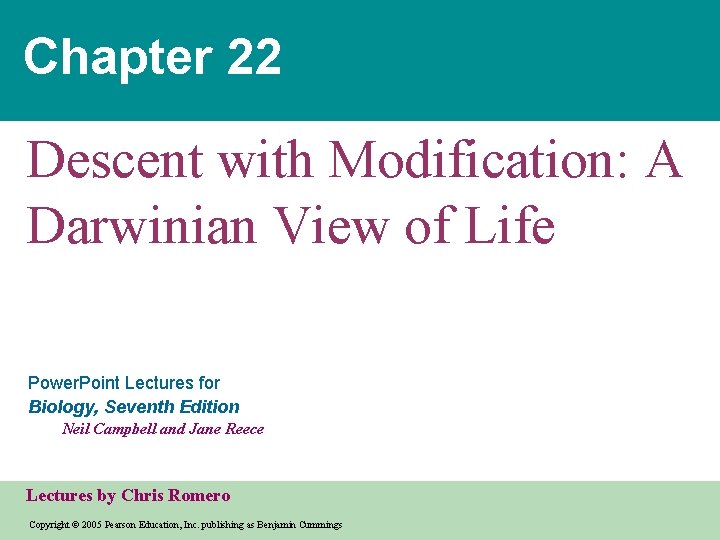 Chapter 22

Descent with Modification: A Darwinian View of Life

PowerPoint Lectures for
Biology, Seventh Edition
Neil Campbell and Jane Reece

Lectures by Chris Romero

Copyright © 2005 Pearson Education, Inc. publishing as Benjamin Cummings